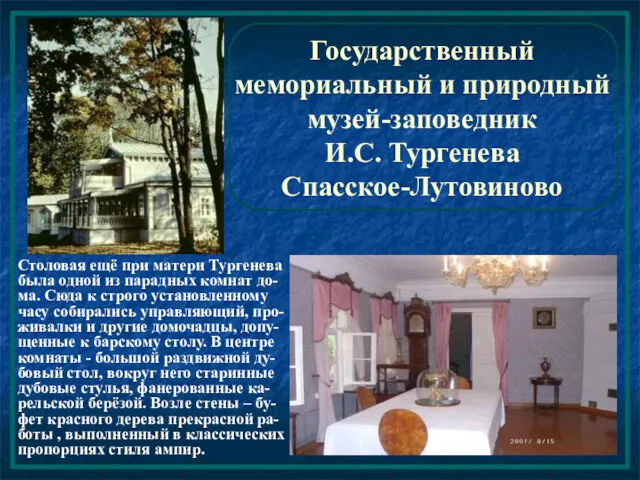 Государственный мемориальный и природный музей-заповедник И.С. Тургенева Спасское-Лутовиново

Столовая ещё при матери Тургенева была одной из парадных комнат дома. Сюда к строго установленному часу собирались управляющий, проживалки и другие домочадцы, допущенные к барскому столу. В центре комнаты - большой раздвижной дубовый стол, вокруг него старинные дубовые стулья, фанерованные карельской берёзой. Возле стены – буфет красного дерева прекрасной работы , выполненный в классических пропорциях стиля ампир.

2001/ 8/15